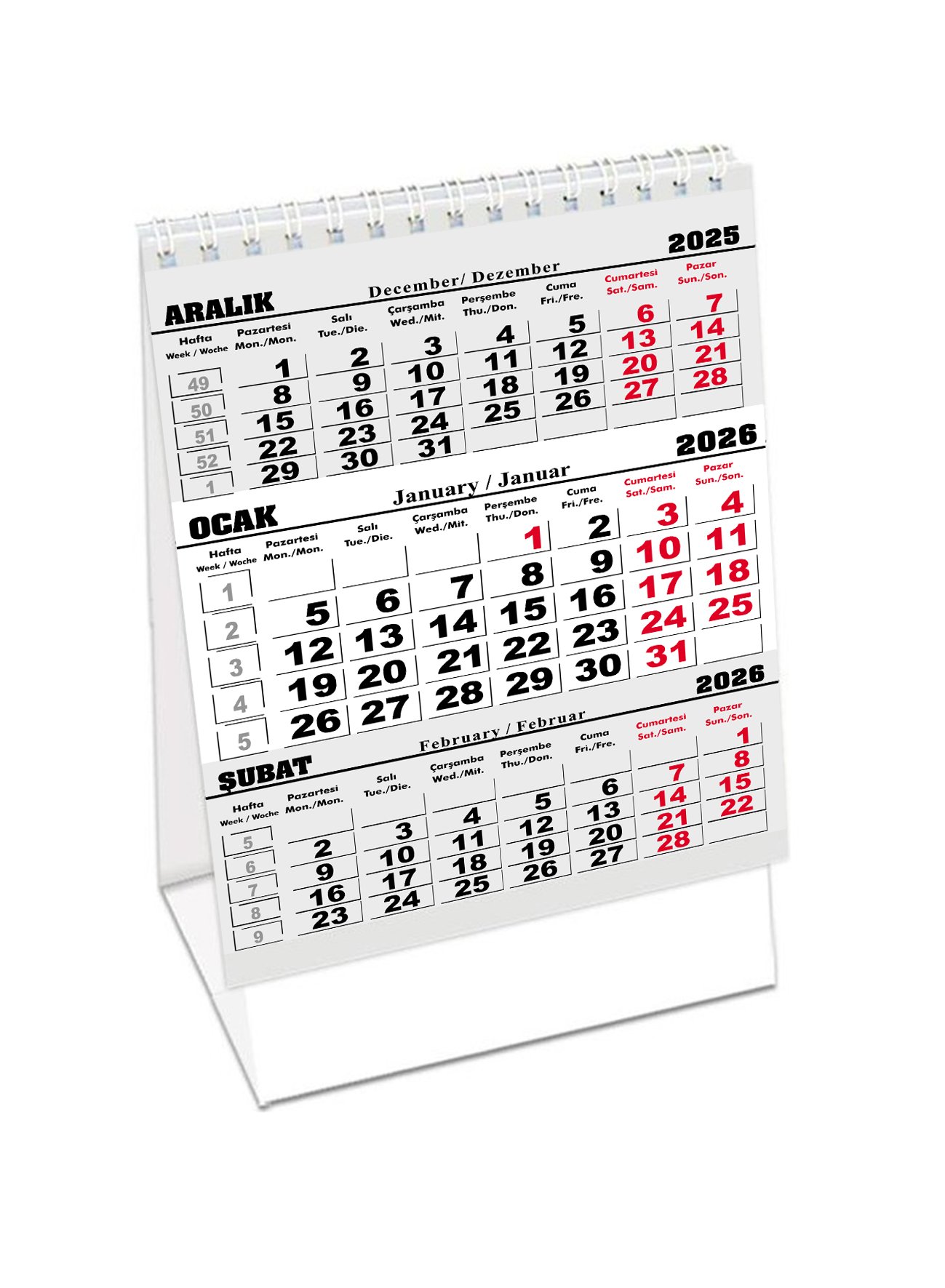 2025

ARALIK
December/ Dezember

| Hafta Week / Woche | Pazartesi Mon./Mon. | Salı Tue./Die. | Çarşamba Wed./Mit. | Perşembe Thu./Don. | Cuma Fri./Fre. | Cumartesi Sat./Sam. | Pazar Sun./Son. |
|---|---|---|---|---|---|---|---|
| 49 | 1 | 2 | 3 | 4 | 5 | 6 | 7 |
| 50 | 8 | 9 | 10 | 11 | 12 | 13 | 14 |
| 51 | 15 | 16 | 17 | 18 | 19 | 20 | 21 |
| 52 | 22 | 23 | 24 | 25 | 26 | 27 | 28 |
| 1 | 29 | 30 | 31 | | | | |

2026

OCAK
January / Januar

| Hafta Week / Woche | Pazartesi Mon./Mon. | Salı Tue./Die. | Çarşamba Wed./Mit. | Perşembe Thu./Don. | Cuma Fri./Fre. | Cumartesi Sat./Sam. | Pazar Sun./Son. |
|---|---|---|---|---|---|---|---|
| 1 | | | | 1 | 2 | 3 | 4 |
| 2 | 5 | 6 | 7 | 8 | 9 | 10 | 11 |
| 3 | 12 | 13 | 14 | 15 | 16 | 17 | 18 |
| 4 | 19 | 20 | 21 | 22 | 23 | 24 | 25 |
| 5 | 26 | 27 | 28 | 29 | 30 | 31 | |

2026

ŞUBAT
February / Februar

| Hafta Week / Woche | Pazartesi Mon./Mon. | Salı Tue./Die. | Çarşamba Wed./Mit. | Perşembe Thu./Don. | Cuma Fri./Fre. | Cumartesi Sat./Sam. | Pazar Sun./Son. |
|---|---|---|---|---|---|---|---|
| 5 | | | | | | | 1 |
| 6 | 2 | 3 | 4 | 5 | 6 | 7 | 8 |
| 7 | 9 | 10 | 11 | 12 | 13 | 14 | 15 |
| 8 | 16 | 17 | 18 | 19 | 20 | 21 | 22 |
| 9 | 23 | 24 | 25 | 26 | 27 | 28 | |